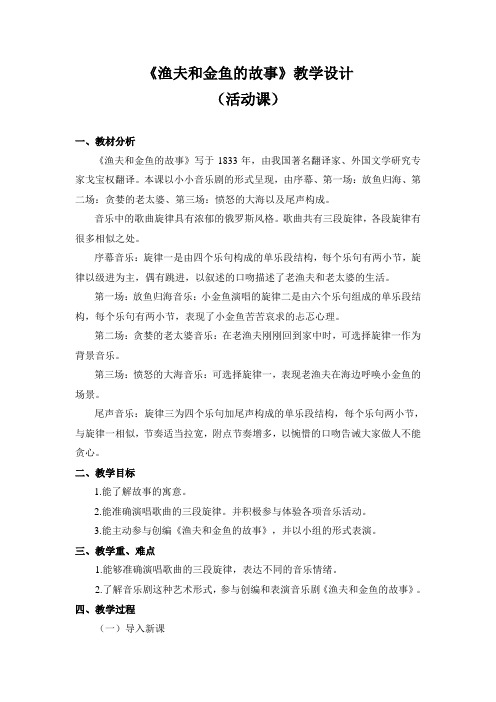 《渔夫和金鱼的故事》教学设计
（活动课）

一、教材分析

《渔夫和金鱼的故事》写于 1833 年，由我国著名翻译家、外国文学研究专家戈宝权翻译。本课以小小音乐剧的形式呈现，由序幕、第一场：放鱼归海、第二场：贪婪的老太婆、第三场：愤怒的大海以及尾声构成。

音乐中的歌曲旋律具有浓郁的俄罗斯风格。歌曲共有三段旋律，各段旋律有很多相似之处。

序幕音乐：旋律一是由四个乐句构成的单乐段结构，每个乐句有两小节，旋律以级进为主，偶有跳进，以叙述的口吻描述了老渔夫和老太婆的生活。

第一场：放鱼归海音乐：小金鱼演唱的旋律二是由六个乐句组成的单乐段结构，每个乐句有两小节，表现了小金鱼苦苦哀求的忐忑心理。

第二场：贪婪的老太婆音乐：在老渔夫刚刚回到家中时，可选择旋律一作为背景音乐。

第三场：愤怒的大海音乐：可选择旋律一，表现老渔夫在海边呼唤小金鱼的场景。

尾声音乐：旋律三为四个乐句加尾声构成的单乐段结构，每个乐句两小节，与旋律一相似，节奏适当拉宽，附点节奏增多，以惋惜的口吻告诫大家做人不能贪心。

二、教学目标

1.能了解故事的寓意。

2.能准确演唱歌曲的三段旋律。并积极参与体验各项音乐活动。

3.能主动参与创编《渔夫和金鱼的故事》，并以小组的形式表演。

三、教学重、难点

1.能够准确演唱歌曲的三段旋律，表达不同的音乐情绪。

2.了解音乐剧这种艺术形式，参与创编和表演音乐剧《渔夫和金鱼的故事》。

四、教学过程

（一）导入新课